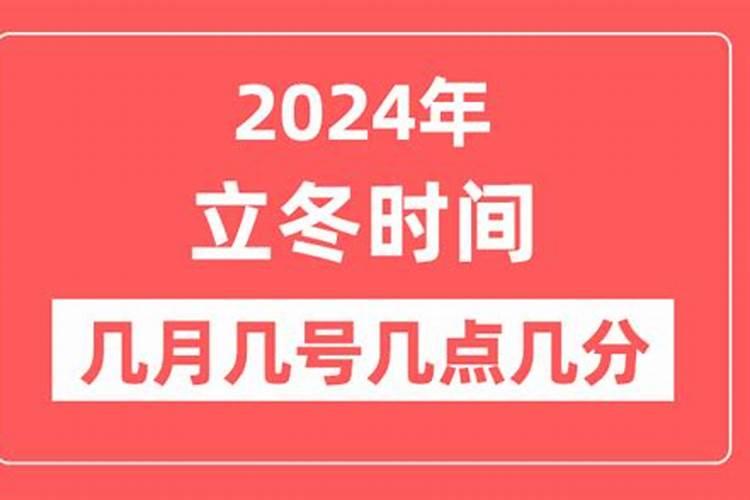 2024年
立冬时间
几月几号几点几分